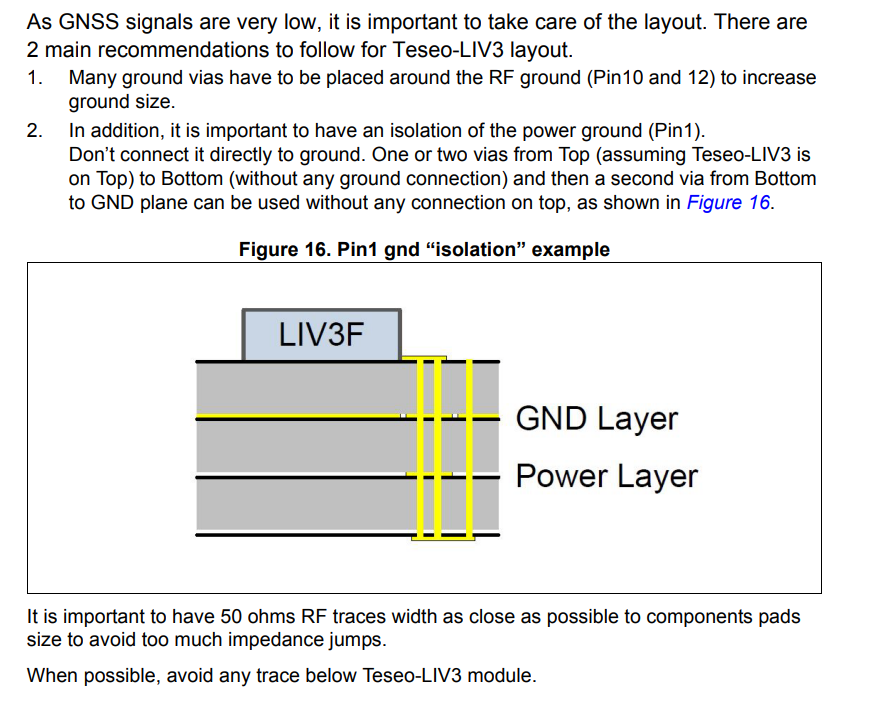 As GNSS signals are very low, it is important to take care of the layout. There are 2 main recommendations to follow for Teseo-LIV3 layout.

1. Many ground vias have to be placed around the RF ground (Pin10 and 12) to increase ground size.

2. In addition, it is important to have an isolation of the power ground (Pin1). Don't connect it directly to ground. One or two vias from Top (assuming Teseo-LIV3 is on Top) to Bottom (without any ground connection) and then a second via from Bottom to GND plane can be used without any connection on top, as shown in Figure 16.

Figure 16. Pin1 gnd "isolation" example

LIV3F

GND Layer

Power Layer

It is important to have 50 ohms RF traces width as close as possible to components pads size to avoid too much impedance jumps.

When possible, avoid any trace below Teseo-LIV3 module.